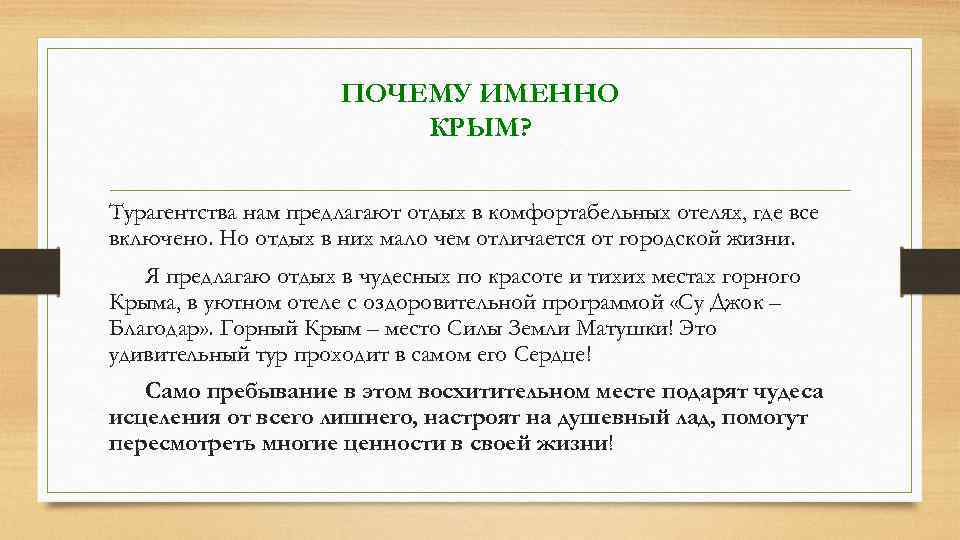 ПОЧЕМУ ИМЕННО
КРЫМ?

Турагентства нам предлагают отдых в комфортабельных отелях, где все включено. Но отдых в них мало чем отличается от городской жизни.

Я предлагаю отдых в чудесных по красоте и тихих местах горного Крыма, в уютном отеле с оздоровительной программой «Су Джок – Благодар». Горный Крым – место Силы Земли Матушки! Это удивительный тур проходит в самом его Сердце!

Само пребывание в этом восхитительном месте подарят чудеса исцеления от всего лишнего, настроят на душевный лад, помогут пересмотреть многие ценности в своей жизни!